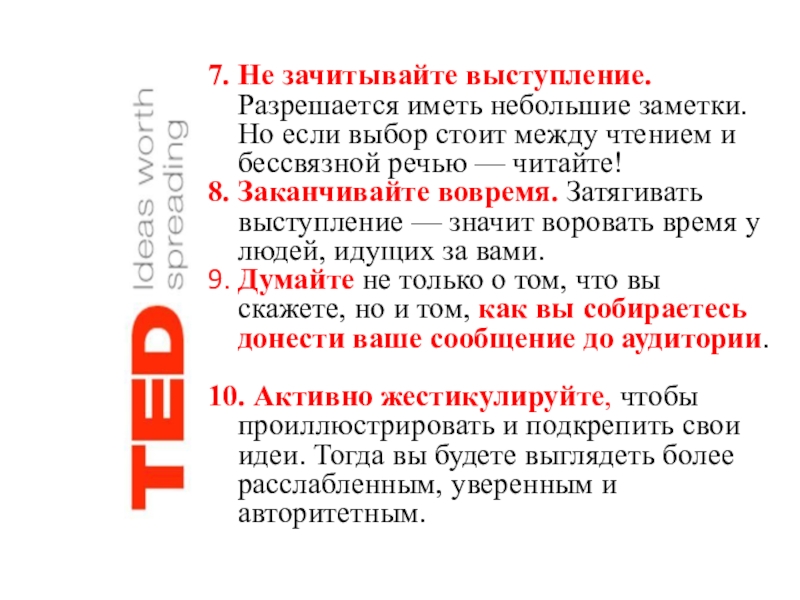 TED Ideas worth spreading

7. Не зачитывайте выступление. Разрешается иметь небольшие заметки. Но если выбор стоит между чтением и бессвязной речью — читайте!
8. Заканчивайте вовремя. Затягивать выступление — значит воровать время у людей, идущих за вами.
9. Думайте не только о том, что вы скажете, но и том, как вы собираетесь донести ваше сообщение до аудитории.

10. Активно жестикулируйте, чтобы проиллюстрировать и подкрепить свои идеи. Тогда вы будете выглядеть более расслабленным, уверенным и авторитетным.